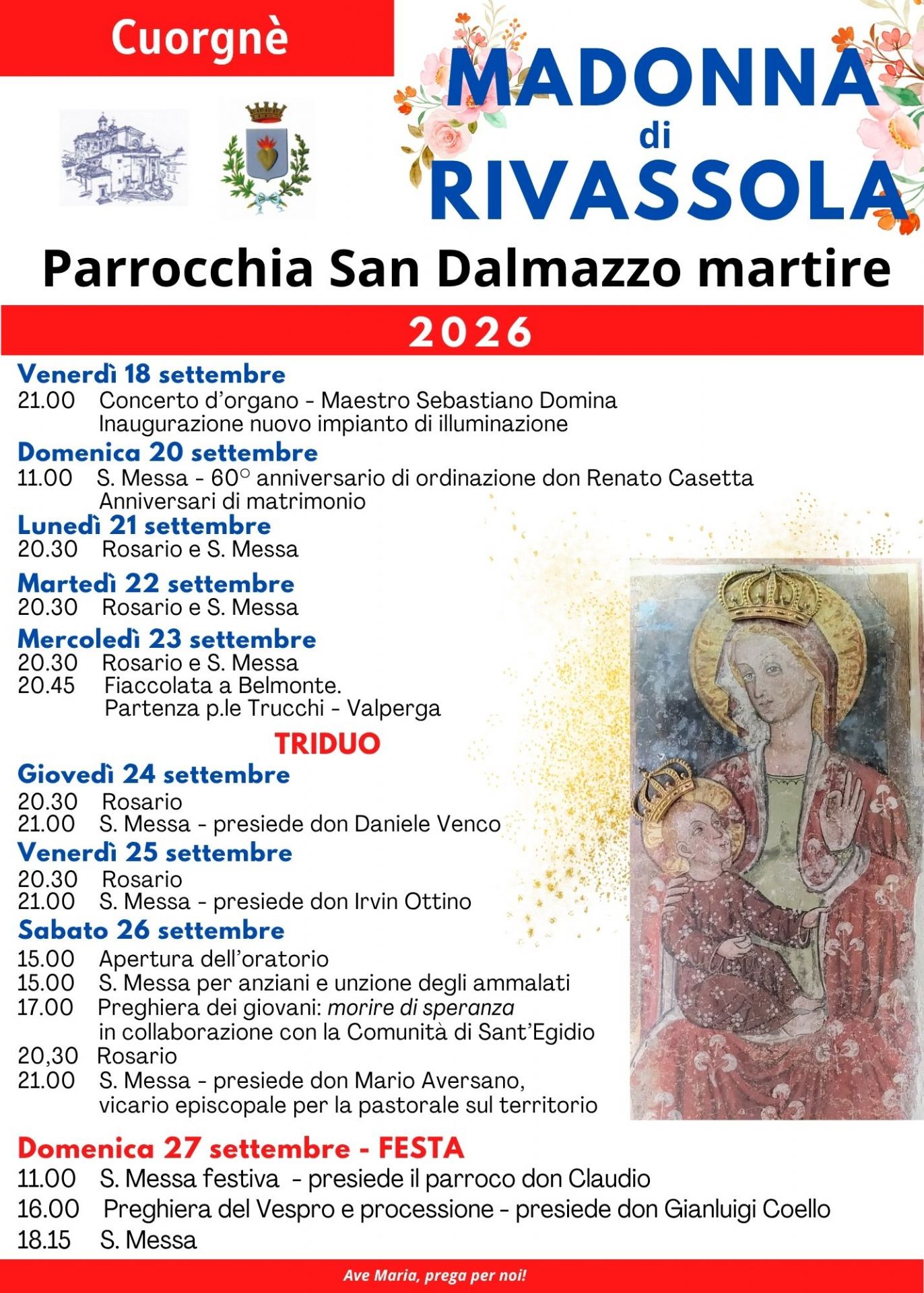 Cuorgnè

MADONNA di RIVASSOLA

Parrocchia San Dalmazzo martire

2026

Venerdì 18 settembre
21.00 Concerto d'organo - Maestro Sebastiano Domina
Inaugurazione nuovo impianto di illuminazione

Domenica 20 settembre
11.00 S. Messa - 60° anniversario di ordinazione don Renato Casetta
Anniversari di matrimonio

Lunedì 21 settembre
20.30 Rosario e S. Messa

Martedì 22 settembre
20.30 Rosario e S. Messa

Mercoledì 23 settembre
20.30 Rosario e S. Messa
20.45 Fiaccolata a Belmonte.
Partenza p.le Trucchi - Valperga

TRIDUO

Giovedì 24 settembre
20.30 Rosario
21.00 S. Messa - presiede don Daniele Venco

Venerdì 25 settembre
20.30 Rosario
21.00 S. Messa - presiede don Irvin Ottino

Sabato 26 settembre
15.00 Apertura dell'oratorio
15.00 S. Messa per anziani e unzione degli ammalati
17.00 Preghiera dei giovani: morire di speranza
in collaborazione con la Comunità di Sant'Egidio
20,30 Rosario
21.00 S. Messa - presiede don Mario Aversano,
vicario episcopale per la pastorale sul territorio

Domenica 27 settembre - FESTA
11.00 S. Messa festiva - presiede il parroco don Claudio
16.00 Preghiera del Vespro e processione - presiede don Gianluigi Coello
18.15 S. Messa

Ave Maria, prega per noi!